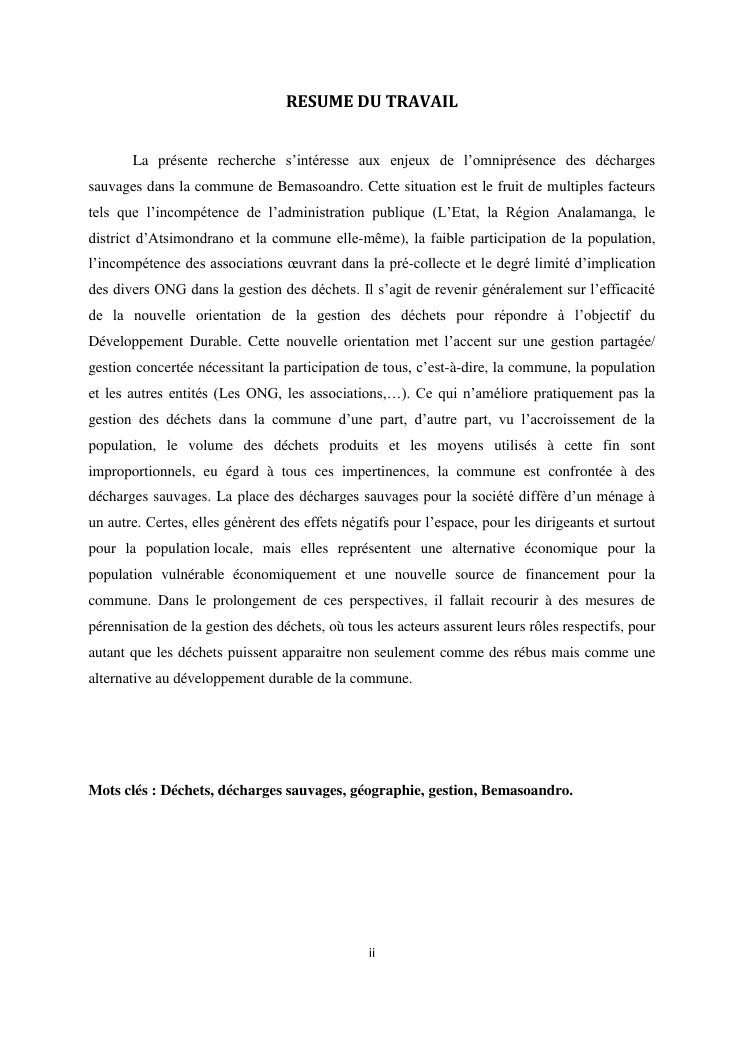 RESUME DU TRAVAIL

La présente recherche s'intéresse aux enjeux de l'omniprésence des décharges sauvages dans la commune de Bemasoandro. Cette situation est le fruit de multiples facteurs tels que l'incompétence de l'administration publique (L'Etat, la Région Analamanga, le district d'Atsimondrano et la commune elle-même), la faible participation de la population, l'incompétence des associations œuvrant dans la pré-collecte et le degré limité d'implication des divers ONG dans la gestion des déchets. Il s'agit de revenir généralement sur l'efficacité de la nouvelle orientation de la gestion des déchets pour répondre à l'objectif du Développement Durable. Cette nouvelle orientation met l'accent sur une gestion partagée/ gestion concertée nécessitant la participation de tous, c'est-à-dire, la commune, la population et les autres entités (Les ONG, les associations,…). Ce qui n'améliore pratiquement pas la gestion des déchets dans la commune d'une part, d'autre part, vu l'accroissement de la population, le volume des déchets produits et les moyens utilisés à cette fin sont improportionnels, eu égard à tous ces impertinences, la commune est confrontée à des décharges sauvages. La place des décharges sauvages pour la société diffère d'un ménage à un autre. Certes, elles génèrent des effets négatifs pour l'espace, pour les dirigeants et surtout pour la population locale, mais elles représentent une alternative économique pour la population vulnérable économiquement et une nouvelle source de financement pour la commune. Dans le prolongement de ces perspectives, il fallait recourir à des mesures de pérennisation de la gestion des déchets, où tous les acteurs assurent leurs rôles respectifs, pour autant que les déchets puissent apparaitre non seulement comme des rébus mais comme une alternative au développement durable de la commune.

Mots clés : Déchets, décharges sauvages, géographie, gestion, Bemasoandro.

ii